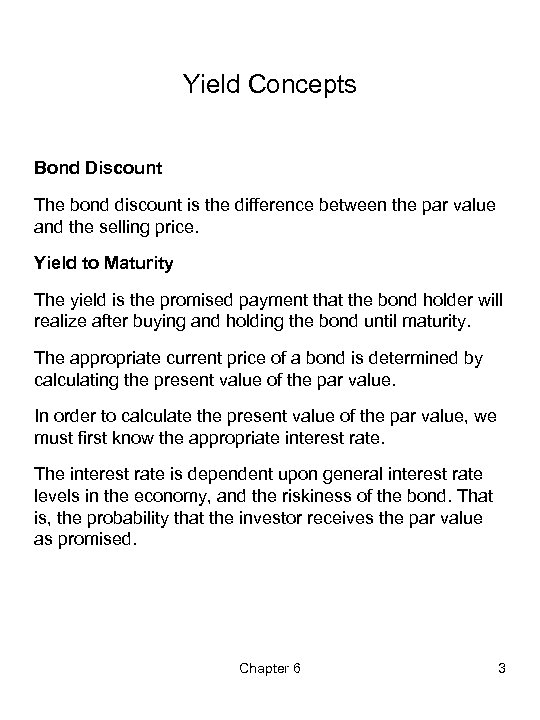 Yield Concepts

Bond Discount

The bond discount is the difference between the par value and the selling price.

Yield to Maturity

The yield is the promised payment that the bond holder will realize after buying and holding the bond until maturity.

The appropriate current price of a bond is determined by calculating the present value of the par value.

In order to calculate the present value of the par value, we must first know the appropriate interest rate.

The interest rate is dependent upon general interest rate levels in the economy, and the riskiness of the bond. That is, the probability that the investor receives the par value as promised.

Chapter 6

3